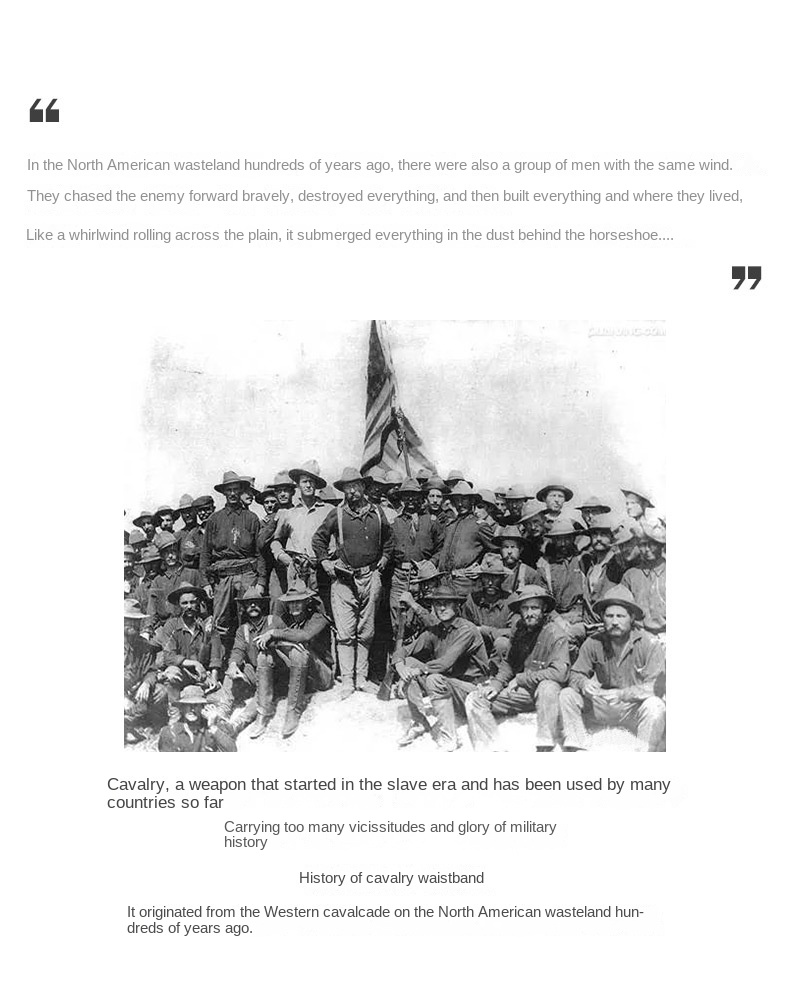 “

In the North American wasteland hundreds of years ago, there were also a group of men with the same wind.

They chased the enemy forward bravely, destroyed everything, and then built everything and where they lived,

Like a whirlwind rolling across the plain, it submerged everything in the dust behind the horseshoe....

”

Cavalry, a weapon that started in the slave era and has been used by many countries so far

Carrying too many vicissitudes and glory of military history

History of cavalry waistband

It originated from the Western cavalcade on the North American wasteland hundreds of years ago.